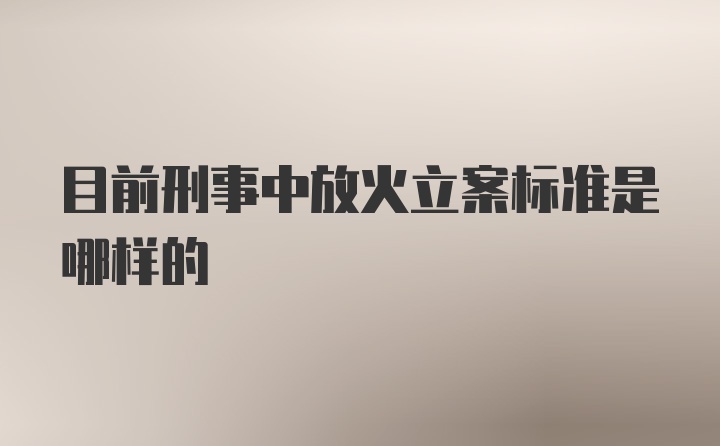 目前刑事中放火立案标准是哪样的